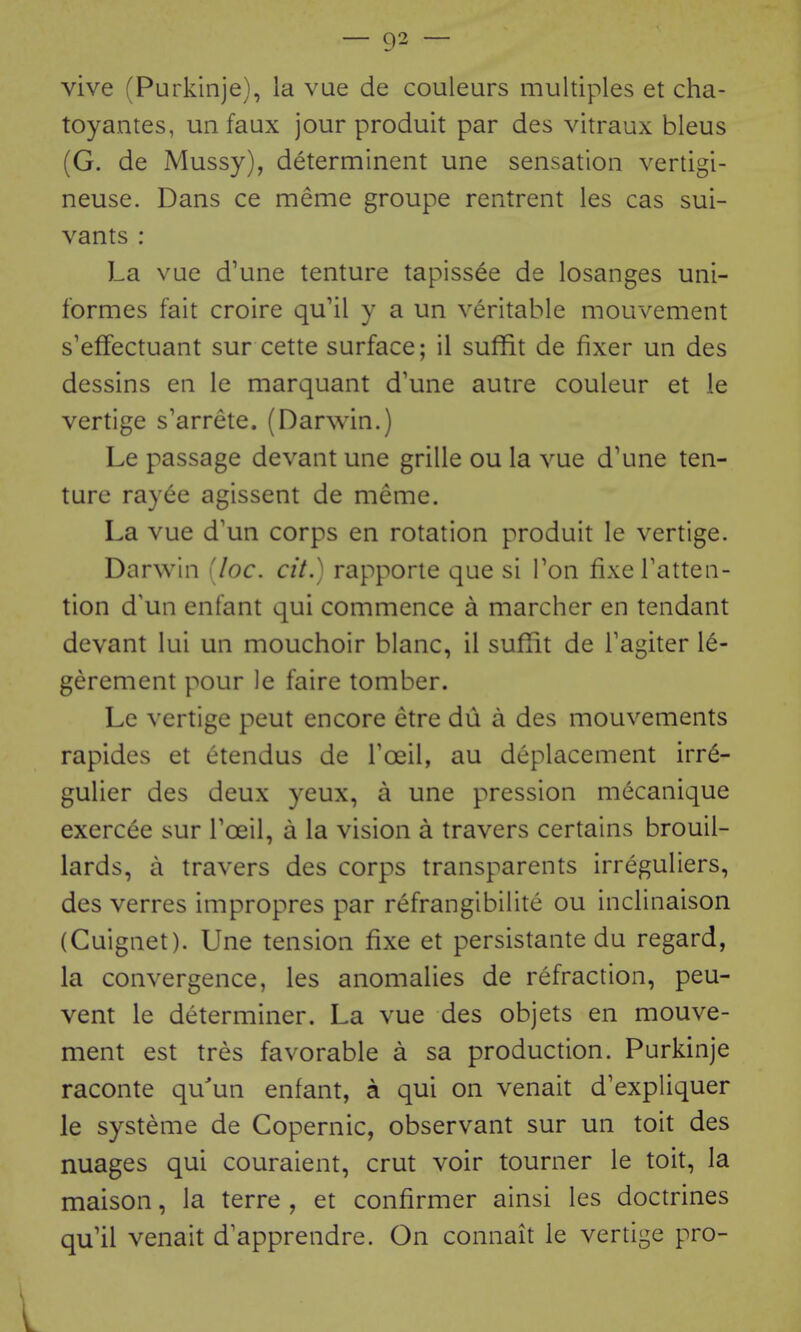 — 92 —

vive (Purkinje), la vue de couleurs multiples et chatoyantes, un faux jour produit par des vitraux bleus (G. de Mussy), déterminent une sensation vertigineuse. Dans ce même groupe rentrent les cas suivants :

La vue d'une tenture tapissée de losanges uniformes fait croire qu'il y a un véritable mouvement s'effectuant sur cette surface; il suffit de fixer un des dessins en le marquant d'une autre couleur et le vertige s'arrête. (Darwin.)

Le passage devant une grille ou la vue d'une tenture rayée agissent de même.

La vue d'un corps en rotation produit le vertige.

Darwin (loc. cit.) rapporte que si l'on fixe l'attention d'un enfant qui commence à marcher en tendant devant lui un mouchoir blanc, il suffit de l'agiter légèrement pour le faire tomber.

Le vertige peut encore être dû à des mouvements rapides et étendus de l'œil, au déplacement irrégulier des deux yeux, à une pression mécanique exercée sur l'œil, à la vision à travers certains brouillards, à travers des corps transparents irréguliers, des verres impropres par réfrangibilité ou inclinaison (Cuignet). Une tension fixe et persistante du regard, la convergence, les anomalies de réfraction, peuvent le déterminer. La vue des objets en mouvement est très favorable à sa production. Purkinje raconte qu'un enfant, à qui on venait d'expliquer le système de Copernic, observant sur un toit des nuages qui couraient, crut voir tourner le toit, la maison, la terre, et confirmer ainsi les doctrines qu'il venait d'apprendre. On connaît le vertige pro-